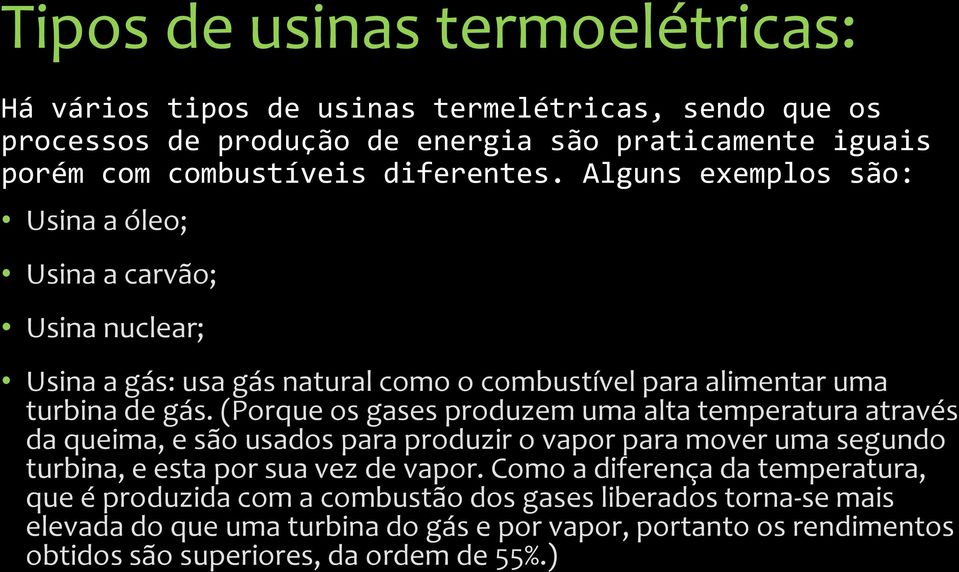 Tipos de usinas termoelétricas:

Há vários tipos de usinas termelétricas, sendo que os processos de produção de energia são praticamente iguais porém com combustíveis diferentes. Alguns exemplos são:

• Usina a óleo;

• Usina a carvão;

• Usina nuclear;

• Usina a gás: usa gás natural como o combustível para alimentar uma turbina de gás. (Porque os gases produzem uma alta temperatura através da queima, e são usados para produzir o vapor para mover uma segundo turbina, e esta por sua vez de vapor. Como a diferença da temperatura, que é produzida com a combustão dos gases liberados torna-se mais elevada do que uma turbina do gás e por vapor, portanto os rendimentos obtidos são superiores, da ordem de 55%.)